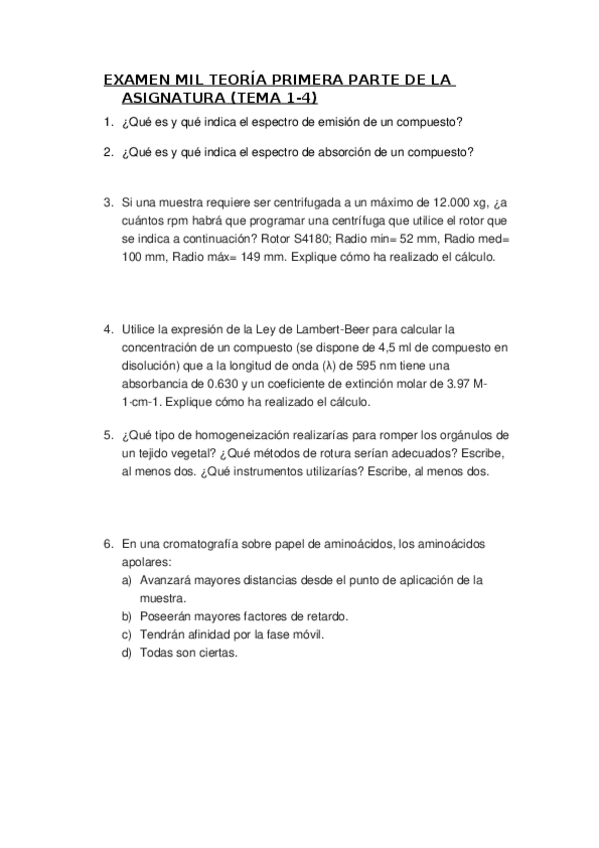 EXAMEN MIL TEORÍA PRIMERA PARTE DE LA ASIGNATURA (TEMA 1-4)

1. ¿Qué es y qué indica el espectro de emisión de un compuesto?

2. ¿Qué es y qué indica el espectro de absorción de un compuesto?

3. Si una muestra requiere ser centrifugada a un máximo de 12.000 xg, ¿a cuántos rpm habrá que programar una centrífuga que utilice el rotor que se indica a continuación? Rotor S4180; Radio min= 52 mm, Radio med= 100 mm, Radio máx= 149 mm. Explique cómo ha realizado el cálculo.

4. Utilice la expresión de la Ley de Lambert-Beer para calcular la concentración de un compuesto (se dispone de 4,5 ml de compuesto en disolución) que a la longitud de onda (λ) de 595 nm tiene una absorbancia de 0.630 y un coeficiente de extinción molar de 3.97 M-1·cm-1. Explique cómo ha realizado el cálculo.

5. ¿Qué tipo de homogeneización realizarías para romper los orgánulos de un tejido vegetal? ¿Qué métodos de rotura serían adecuados? Escribe, al menos dos. ¿Qué instrumentos utilizarías? Escribe, al menos dos.

6. En una cromatografía sobre papel de aminoácidos, los aminoácidos apolares:
a) Avanzará mayores distancias desde el punto de aplicación de la muestra.
b) Poseerán mayores factores de retardo.
c) Tendrán afinidad por la fase móvil.
d) Todas son ciertas.